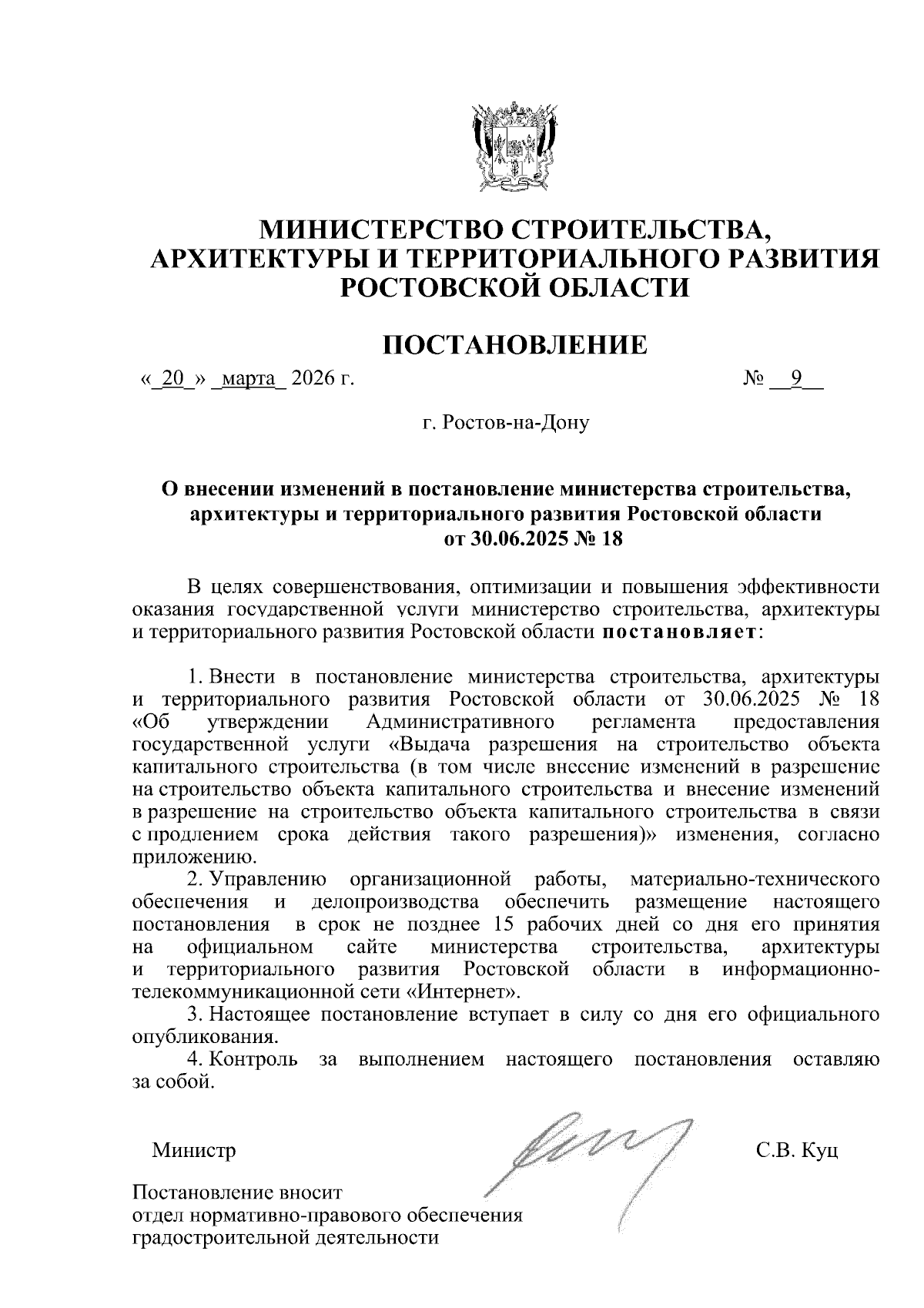 МИНИСТЕРСТВО СТРОИТЕЛЬСТВА, АРХИТЕКТУРЫ И ТЕРРИТОРИАЛЬНОГО РАЗВИТИЯ РОСТОВСКОЙ ОБЛАСТИ

ПОСТАНОВЛЕНИЕ

« 20 » марта 2026 г. № 9

г. Ростов-на-Дону

О внесении изменений в постановление министерства строительства, архитектуры и территориального развития Ростовской области от 30.06.2025 № 18

В целях совершенствования, оптимизации и повышения эффективности оказания государственной услуги министерство строительства, архитектуры и территориального развития Ростовской области постановляет:

1. Внести в постановление министерства строительства, архитектуры и территориального развития Ростовской области от 30.06.2025 № 18 «Об утверждении Административного регламента предоставления государственной услуги «Выдача разрешения на строительство объекта капитального строительства (в том числе внесение изменений в разрешение на строительство объекта капитального строительства и внесение изменений в разрешение на строительство объекта капитального строительства в связи с продлением срока действия такого разрешения)» изменения, согласно приложению.

2. Управлению организационной работы, материально-технического обеспечения и делопроизводства обеспечить размещение настоящего постановления в срок не позднее 15 рабочих дней со дня его принятия на официальном сайте министерства строительства, архитектуры и территориального развития Ростовской области в информационно-телекоммуникационной сети «Интернет».

3. Настоящее постановление вступает в силу со дня его официального опубликования.

4. Контроль за выполнением настоящего постановления оставляю за собой.

Министр С.В. Куц

Постановление вносит отдел нормативно-правового обеспечения градостроительной деятельности